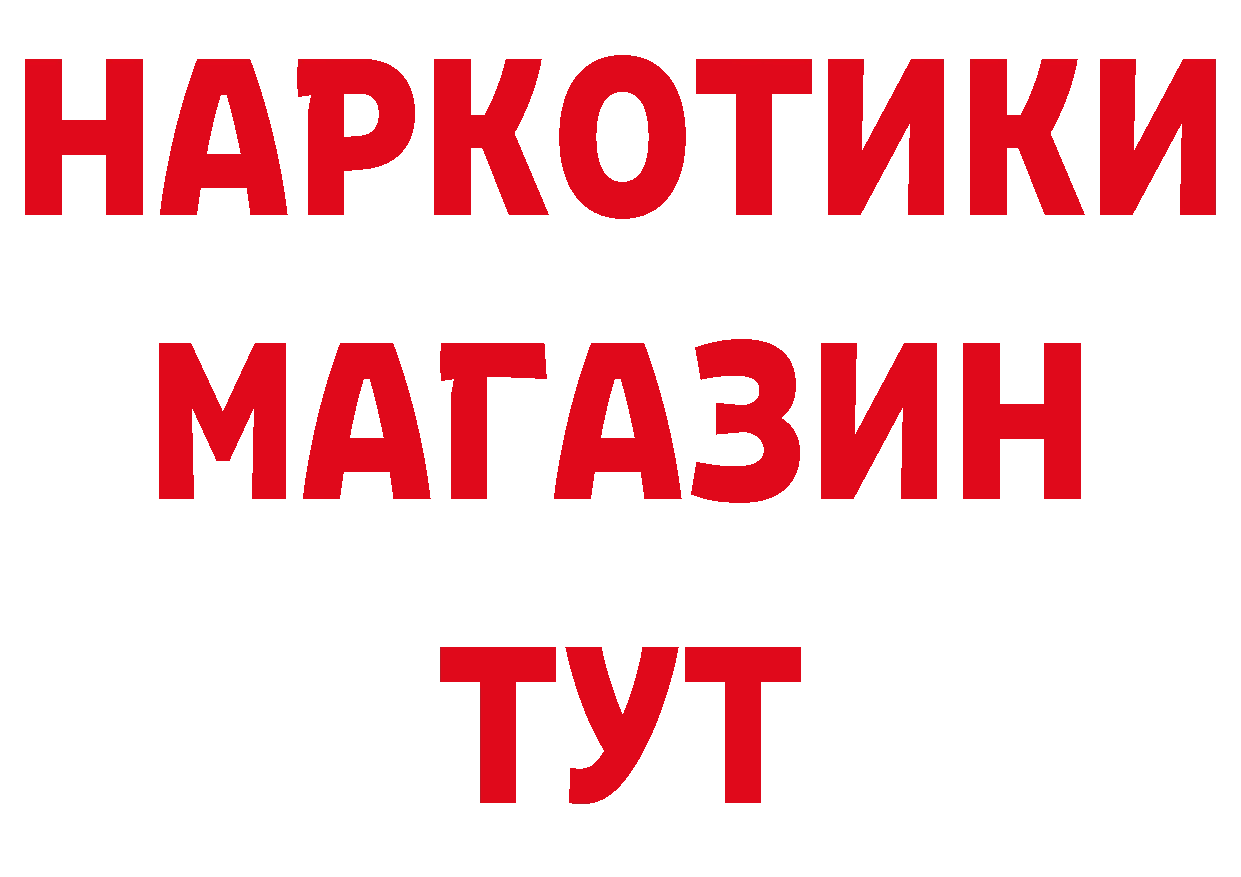 НАРКОТИКИ
МАГАЗИН
ТУТ